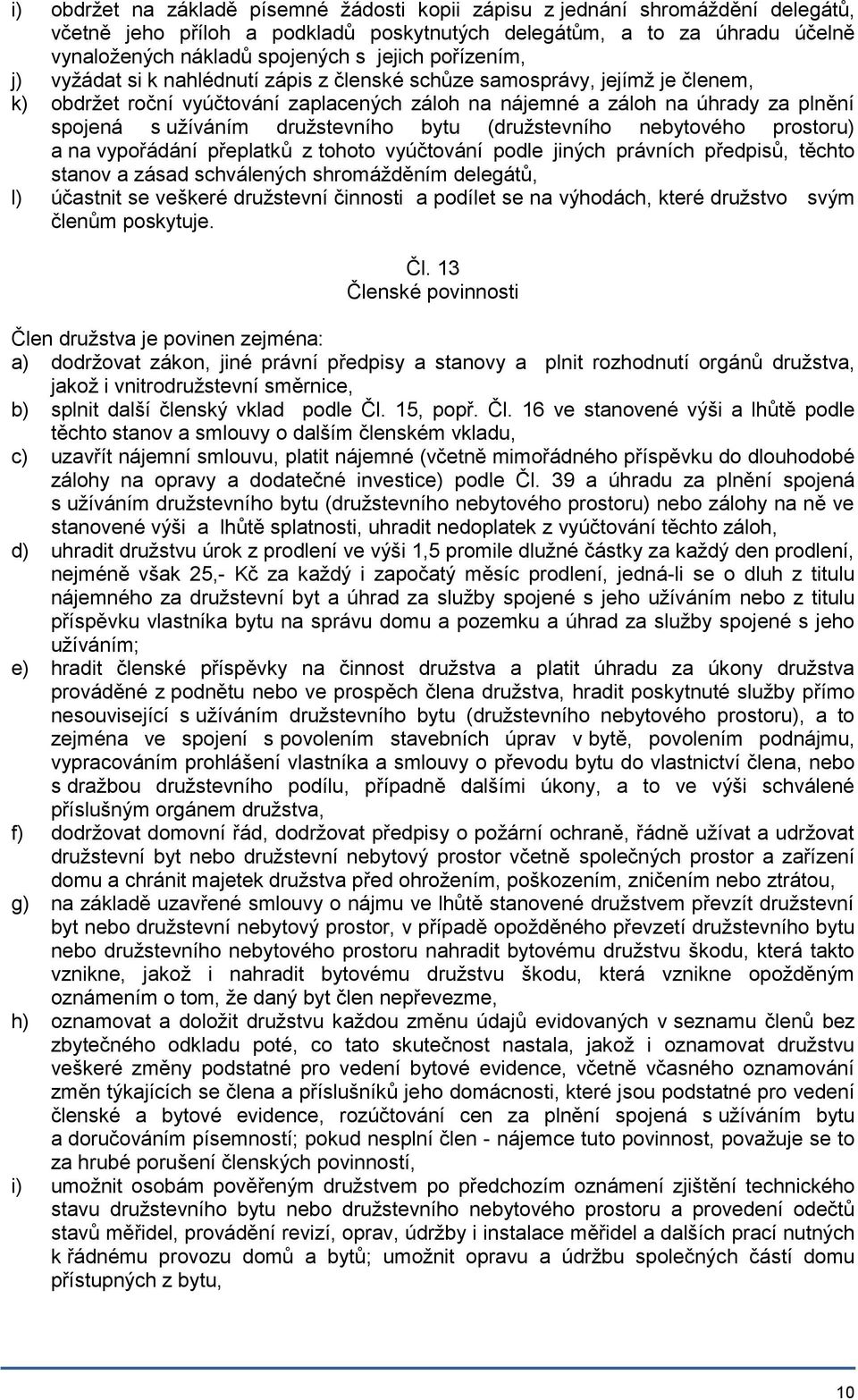 i) obdržet na základě písemné žádosti kopii zápisu z jednání shromáždění delegátů, včetně jeho příloh a podkladů poskytnutých delegátům, a to za úhradu účelně vynaložených nákladů spojených s jejich pořízením,
j) vyžádat si k nahlédnutí zápis z členské schůze samosprávy, jejímž je členem,
k) obdržet roční vyúčtování zaplacených záloh na nájemné a záloh na úhrady za plnění spojená s užíváním družstevního bytu (družstevního nebytového prostoru) a na vypořádání přeplatků z tohoto vyúčtování podle jiných právních předpisů, těchto stanov a zásad schválených shromážděním delegátů,
l) účastnit se veškeré družstevní činnosti a podílet se na výhodách, které družstvo svým členům poskytuje.

Čl. 13
Členské povinnosti

Člen družstva je povinen zejména:
a) dodržovat zákon, jiné právní předpisy a stanovy a plnit rozhodnutí orgánů družstva, jakož i vnitrodružstevní směrnice,
b) splnit další členský vklad podle Čl. 15, popř. Čl. 16 ve stanovené výši a lhůtě podle těchto stanov a smlouvy o dalším členském vkladu,
c) uzavřít nájemní smlouvu, platit nájemné (včetně mimořádného příspěvku do dlouhodobé zálohy na opravy a dodatečné investice) podle Čl. 39 a úhradu za plnění spojená s užíváním družstevního bytu (družstevního nebytového prostoru) nebo zálohy na ně ve stanovené výši a lhůtě splatnosti, uhradit nedoplatek z vyúčtování těchto záloh,
d) uhradit družstvu úrok z prodlení ve výši 1,5 promile dlužné částky za každý den prodlení, nejméně však 25,- Kč za každý i započatý měsíc prodlení, jedná-li se o dluh z titulu nájemného za družstevní byt a úhrad za služby spojené s jeho užíváním nebo z titulu příspěvku vlastníka bytu na správu domu a pozemku a úhrad za služby spojené s jeho užíváním;
e) hradit členské příspěvky na činnost družstva a platit úhradu za úkony družstva prováděné z podnětu nebo ve prospěch člena družstva, hradit poskytnuté služby přímo nesouvisející s užíváním družstevního bytu (družstevního nebytového prostoru), a to zejména ve spojení s povolením stavebních úprav v bytě, povolením podnájmu, vypracováním prohlášení vlastníka a smlouvy o převodu bytu do vlastnictví člena, nebo s dražbou družstevního podílu, případně dalšími úkony, a to ve výši schválené příslušným orgánem družstva,
f) dodržovat domovní řád, dodržovat předpisy o požární ochraně, řádně užívat a udržovat družstevní byt nebo družstevní nebytový prostor včetně společných prostor a zařízení domu a chránit majetek družstva před ohrožením, poškozením, zničením nebo ztrátou,
g) na základě uzavřené smlouvy o nájmu ve lhůtě stanovené družstvem převzít družstevní byt nebo družstevní nebytový prostor, v případě opožděného převzetí družstevního bytu nebo družstevního nebytového prostoru nahradit bytovému družstvu škodu, která takto vznikne, jakož i nahradit bytovému družstvu škodu, která vznikne opožděným oznámením o tom, že daný byt člen nepřevezme,
h) oznamovat a doložit družstvu každou změnu údajů evidovaných v seznamu členů bez zbytečného odkladu poté, co tato skutečnost nastala, jakož i oznamovat družstvu veškeré změny podstatné pro vedení bytové evidence, včetně včasného oznamování změn týkajících se člena a příslušníků jeho domácnosti, které jsou podstatné pro vedení členské a bytové evidence, rozúčtování cen za plnění spojená s užíváním bytu a doručováním písemností; pokud nesplní člen - nájemce tuto povinnost, považuje se to za hrubé porušení členských povinností,
i) umožnit osobám pověřeným družstvem po předchozím oznámení zjištění technického stavu družstevního bytu nebo družstevního nebytového prostoru a provedení odečtů stavů měřidel, provádění revizí, oprav, údržby i instalace měřidel a dalších prací nutných k řádnému provozu domů a bytů; umožnit opravu a údržbu společných částí domu přístupných z bytu,

10